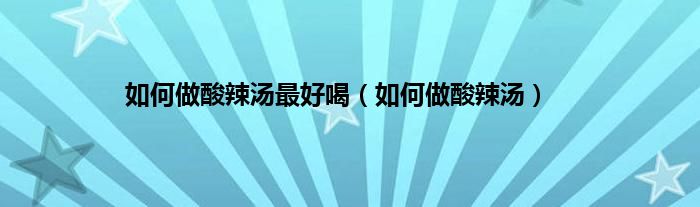 如何做酸辣汤最好喝（如何做酸辣汤）